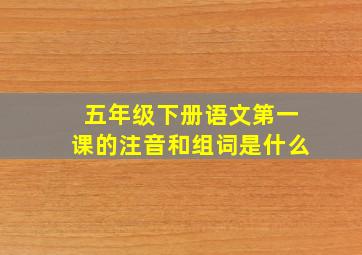 五年级下册语文第一课的注音和组词是什么